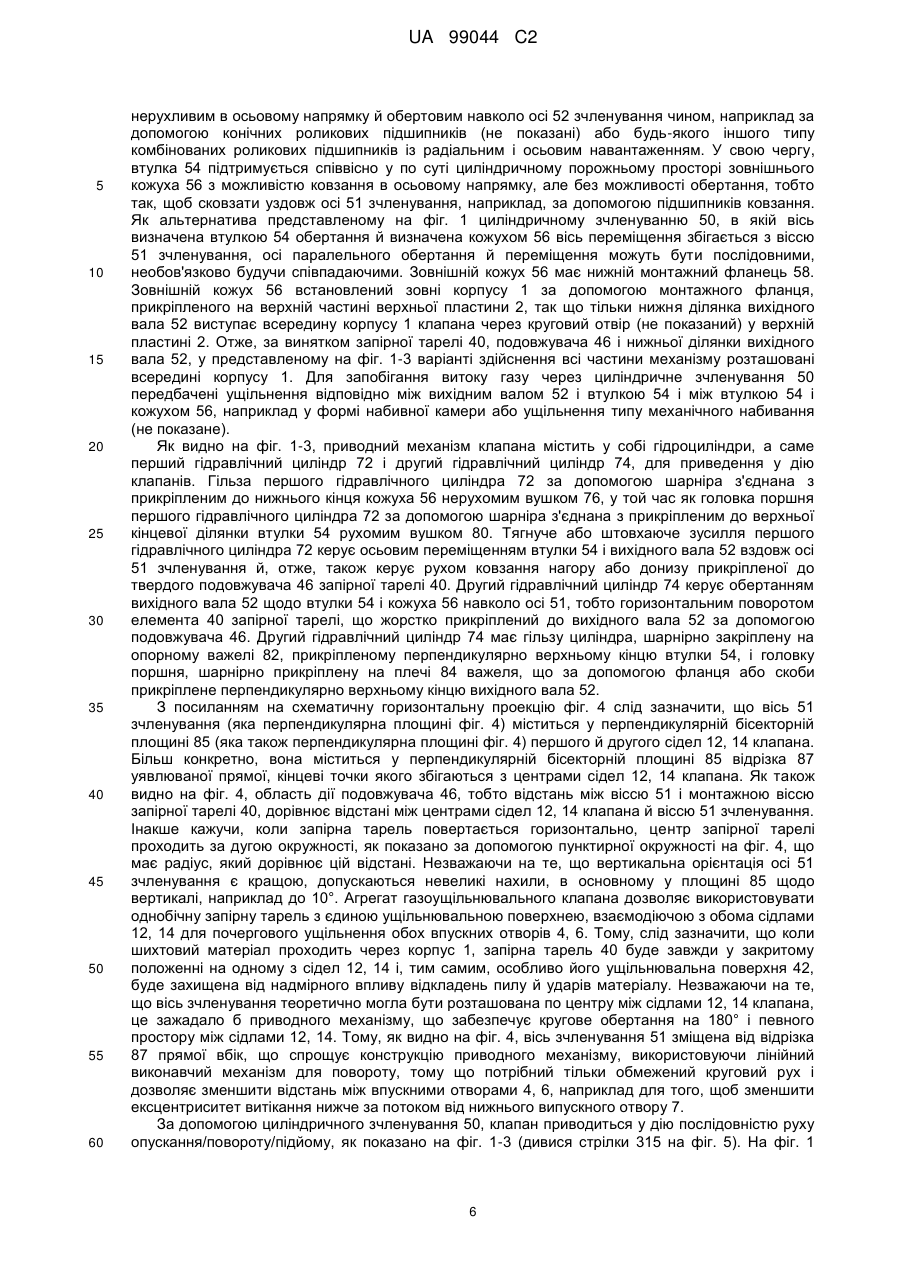 UA 99044 C2

нерухливим в осьовому напрямку й обертовим навколо осі 52 зчленування чином, наприклад за допомогою конічних роликових підшипників (не показані) або будь-якого іншого типу комбінованих роликових підшипників із радіальним і осьовим навантаженням. У свою чергу, втулка 54 підтримується співвісно у по суті циліндричному порожньому просторі зовнішнього кожуха 56 з можливістю ковзання в осьовому напрямку, але без можливості обертання, тобто так, щоб сковзати уздовж осі 51 зчленування, наприклад, за допомогою підшипників ковзання. Як альтернатива представленому на фіг. 1 циліндричному зчленуванню 50, в якій вісь визначена втулкою 54 обертання й визначена кожухом 56 вісь переміщення збігається з віссю 51 зчленування, осі паралельного обертання й переміщення можуть бути послідовними, необов'язково будучи співпадаючими. Зовнішній кожух 56 має нижній монтажний фланець 58. Зовнішній кожух 56 встановлений зовні корпусу 1 за допомогою монтажного фланця, прикріпленого на верхній частині верхньої пластини 2, так що тільки нижня ділянка вихідного вала 52 виступає всередину корпусу 1 клапана через круговий отвір (не показаний) у верхній пластині 2. Отже, за винятком запірної тарелі 40, подовжувача 46 і нижньої ділянки вихідного вала 52, у представленому на фіг. 1-3 варіанті здійснення всі частини механізму розташовані всередині корпусу 1. Для запобігання витоку газу через циліндричне зчленування 50 передбачені ущільнення відповідно між вихідним валом 52 і втулкою 54 і між втулкою 54 і кожухом 56, наприклад у формі набивної камери або ущільнення типу механічного набивання (не показане).

Як видно на фіг. 1-3, приводний механізм клапана містить у собі гідроциліндри, а саме перший гідравлічний циліндр 72 і другий гідравлічний циліндр 74, для приведення у дію клапанів. Гільза першого гідравлічного циліндра 72 за допомогою шарніра з'єднана з прикріпленим до нижнього кінця кожуха 56 нерухомим вушком 76, у той час як головка поршня першого гідравлічного циліндра 72 за допомогою шарніра з'єднана з прикріпленим до верхньої кінцевої ділянки втулки 54 рухомим вушком 80. Тягнуче або штовхаюче зусилля першого гідравлічного циліндра 72 керує осьовим переміщенням втулки 54 і вихідного вала 52 вздовж осі 51 зчленування й, отже, також керує рухом ковзання нагору або донизу прикріпленої до твердого подовжувача 46 запірної тарелі 40. Другий гідравлічний циліндр 74 керує обертанням вихідного вала 52 щодо втулки 54 і кожуха 56 навколо осі 51, тобто горизонтальним поворотом елемента 40 запірної тарелі, що жорстко прикріплений до вихідного вала 52 за допомогою подовжувача 46. Другий гідравлічний циліндр 74 має гільзу циліндра, шарнірно закріплену на опорному важелі 82, прикріпленому перпендикулярно верхньому кінцю втулки 54, і головку поршня, шарнірно прикріплену на плечі 84 важеля, що за допомогою фланця або скоби прикріплене перпендикулярно верхньому кінцю вихідного вала 52.

З посиланням на схематичну горизонтальну проекцію фіг. 4 слід зазначити, що вісь 51 зчленування (яка перпендикулярна площині фіг. 4) міститься у перпендикулярній бісекторній площині 85 (яка також перпендикулярна площині фіг. 4) першого й другого сідел 12, 14 клапана. Більш конкретно, вона міститься у перпендикулярній бісекторній площині 85 відрізка 87 уявлюваної прямої, кінцеві точки якого збігаються з центрами сідел 12, 14 клапана. Як також видно на фіг. 4, область дії подовжувача 46, тобто відстань між віссю 51 і монтажною віссю запірної тарелі 40, дорівнює відстані між центрами сідел 12, 14 клапана й віссю 51 зчленування. Інакше кажучи, коли запірна тарель повертається горизонтально, центр запірної тарелі проходить за дугою окружності, як показано за допомогою пунктирної окружності на фіг. 4, що має радіус, який дорівнює цій відстані. Незважаючи на те, що вертикальна орієнтація осі 51 зчленування є кращою, допускаються невеликі нахили, в основному у площині 85 щодо вертикалі, наприклад до 10°. Агрегат газоущільнювального клапана дозволяє використовувати однобічну запірну тарель з єдиною ущільнювальною поверхнею, взаємодіючою з обома сідлами 12, 14 для почергового ущільнення обох впускних отворів 4, 6. Тому, слід зазначити, що коли шихтовий матеріал проходить через корпус 1, запірна тарель 40 буде завжди у закритому положенні на одному з сідел 12, 14 і, тим самим, особливо його ущільнювальна поверхня 42, буде захищена від надмірного впливу відкладень пилу й ударів матеріалу. Незважаючи на те, що вісь зчленування теоретично могла бути розташована по центру між сідлами 12, 14 клапана, це зажадало б приводного механізму, що забезпечує кругове обертання на 180° і певного простору між сідлами 12, 14. Тому, як видно на фіг. 4, вісь зчленування 51 зміщена від відрізка 87 прямої вбік, що спрощує конструкцію приводного механізму, використовуючи лінійний виконавчий механізм для повороту, тому що потрібний тільки обмежений круговий рух і дозволяє зменшити відстань між впускними отворами 4, 6, наприклад для того, щоб зменшити ексцентриситет витікання нижче за потоком від нижнього випускного отвору 7.

За допомогою циліндричного зчленування 50, клапан приводиться у дію послідовністю руху опускання/повороту/підйому, як показано на фіг. 1-3 (дивися стрілки 315 на фіг. 5). На фіг. 1

5
10
15
20
25
30
35
40
45
50
55
60

6